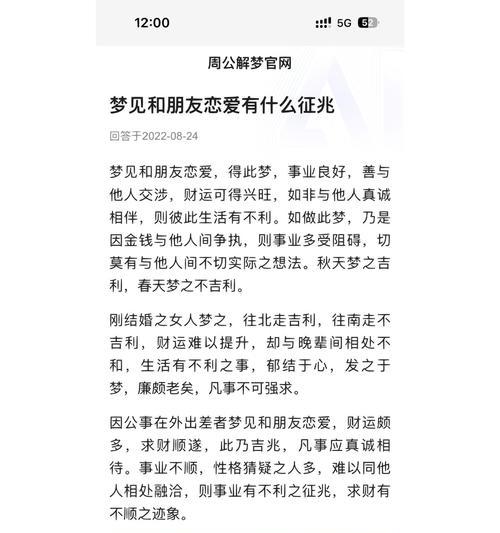 12:00

5G 52

周公解梦官网

梦见和朋友恋爱有什么征兆

回答于2022-08-24

梦见和朋友恋爱，得此梦，事业良好，善与他人交涉，财运可得兴旺，如非与他人真诚相伴，则彼此生活有不利。如做此梦，乃是因金钱与他人间争执，则事业多受阻碍，切莫有与他人间不切实际之想法。秋天梦之吉利，春天梦之不吉利。

刚结婚之女人梦之，往北走吉利，往南走不吉利，财运难以提升，却与晚辈间相处不和，生活有不利之事，郁结于心，发之于梦，廉颇老矣，凡事不可强求。

因公事在外出差者梦见和朋友恋爱，财运颇多，求财顺遂，此乃吉兆，凡事应真诚相待。事业不顺，性格猜疑之人多，难以同他人相处融洽，则事业有不利之征兆，求财有不顺之迹象。